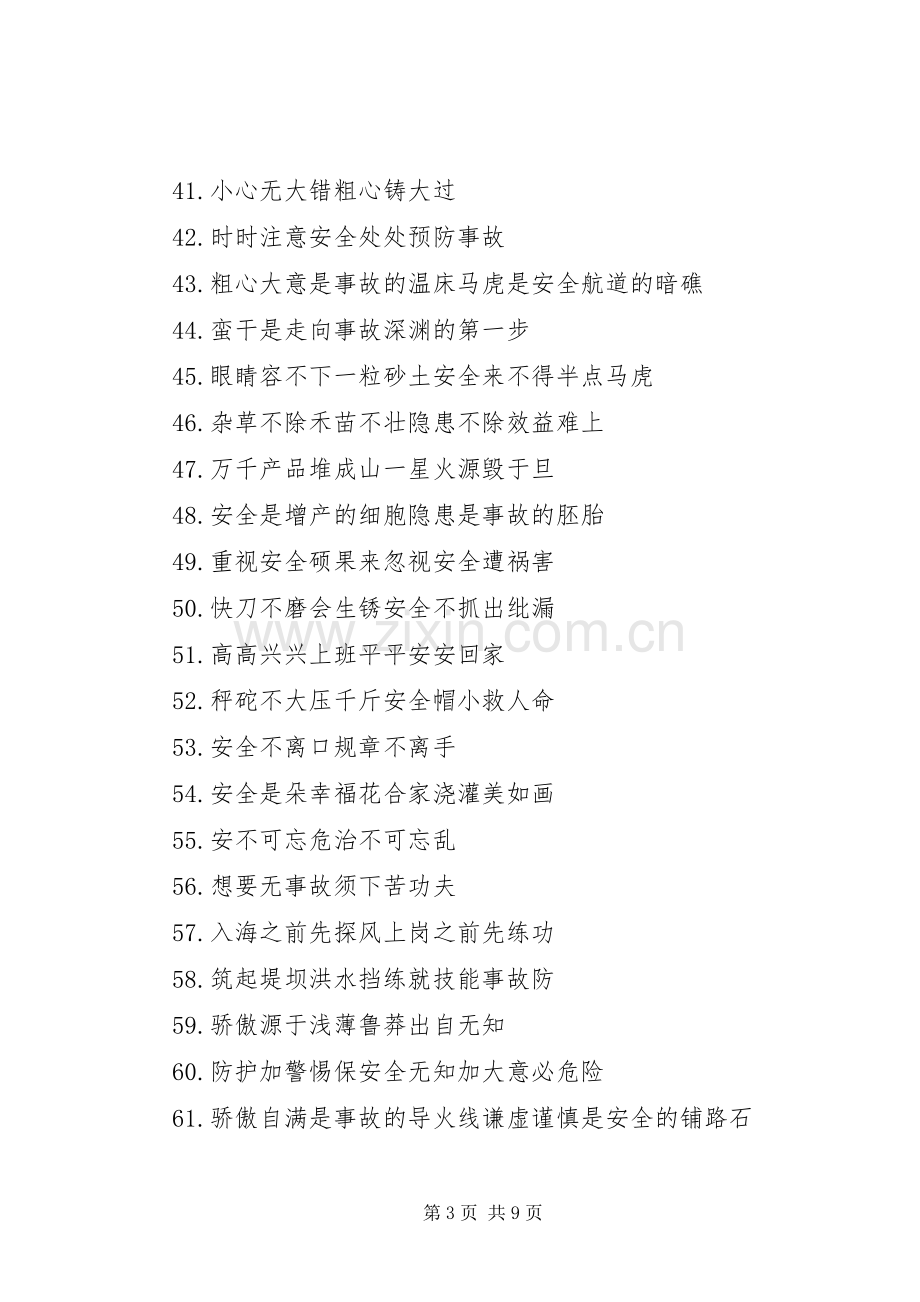 41.小心无大错粗心铸大过

42.时时注意安全处处预防事故

43.粗心大意是事故的温床马虎是安全航道的暗礁

44.蛮干是走向事故深渊的第一步

45.眼睛容不下一粒砂土安全来不得半点马虎

46.杂草不除禾苗不壮隐患不除效益难上

47.万千产品堆成山一星火源毁于旦

48.安全是增产的细胞隐患是事故的胚胎

49.重视安全硕果来忽视安全遭祸害

50.快刀不磨会生锈安全不抓出纰漏

51.高高兴兴上班平平安安回家

52.秤砣不大压千斤安全帽小救人命

53.安全不离口规章不离手

54.安全是朵幸福花合家浇灌美如画

55.安不可忘危治不可忘乱

56.想要无事故须下苦功夫

57.入海之前先探风上岗之前先练功

58.筑起堤坝洪水挡练就技能事故防

59.骄傲源于浅薄鲁莽出自无知

60.防护加警惕保安全无知加大意必危险

61.骄傲自满是事故的导火线谦虚谨慎是安全的铺路石

第3页 共9页

www.zixin.com.cn